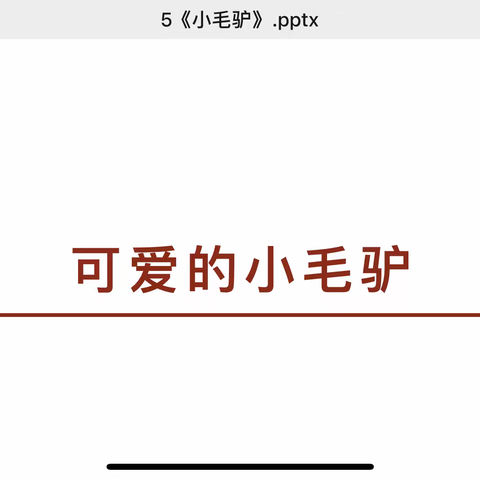 5《小毛驴》.pptx

可爱的小毛驴